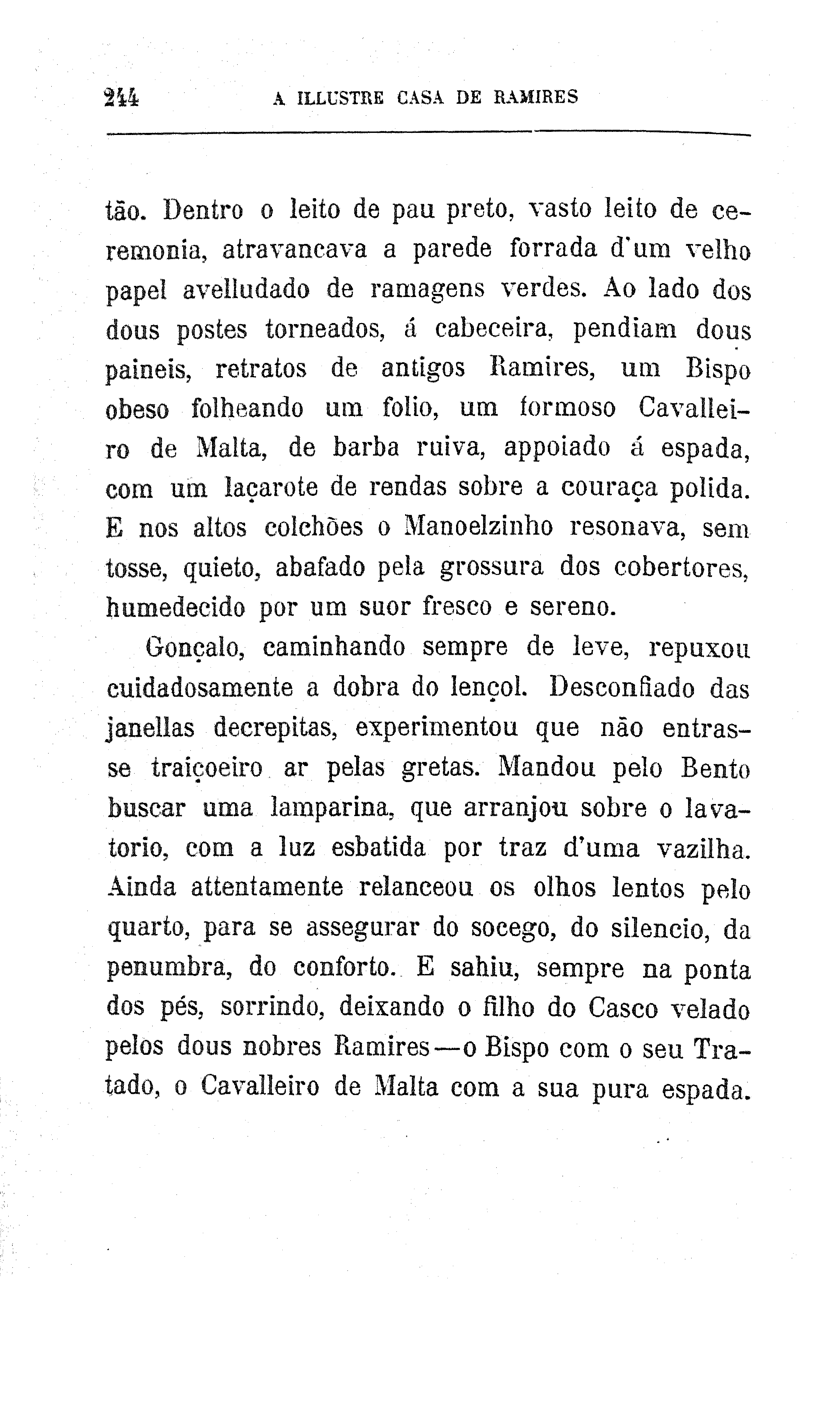 244 A ILLUSTRE CASA DE RAMIRES

tão. Dentro o leito de pau preto, vasto leito de ceremonia, atravancava a parede forrada d'um velho papel avelludado de ramagens verdes. Ao lado dos dous postes torneados, á cabeceira, pendiam dous paineis, retratos de antigos Ramires, um Bispo obeso folheando um folio, um formoso Cavalleiro de Malta, de barba ruiva, appoiado á espada, com um laçarote de rendas sobre a couraça polida. E nos altos colchões o Manoelzinho resonava, sem tosse, quieto, abafado pela grossura dos cobertores, humedecido por um suor fresco e sereno.

Gonçalo, caminhando sempre de leve, repuxou cuidadosamente a dobra do lençol. Desconfiado das janellas decrepitas, experimentou que não entrasse traiçoeiro ar pelas gretas. Mandou pelo Bento buscar uma lamparina, que arranjou sobre o lavatorio, com a luz esbatida por traz d'uma vazilha. Ainda attentamente relanceou os olhos lentos pelo quarto, para se assegurar do socego, do silencio, da penumbra, do conforto. E sahiu, sempre na ponta dos pés, sorrindo, deixando o filho do Casco velado pelos dous nobres Ramires—o Bispo com o seu Tratado, o Cavalleiro de Malta com a sua pura espada.